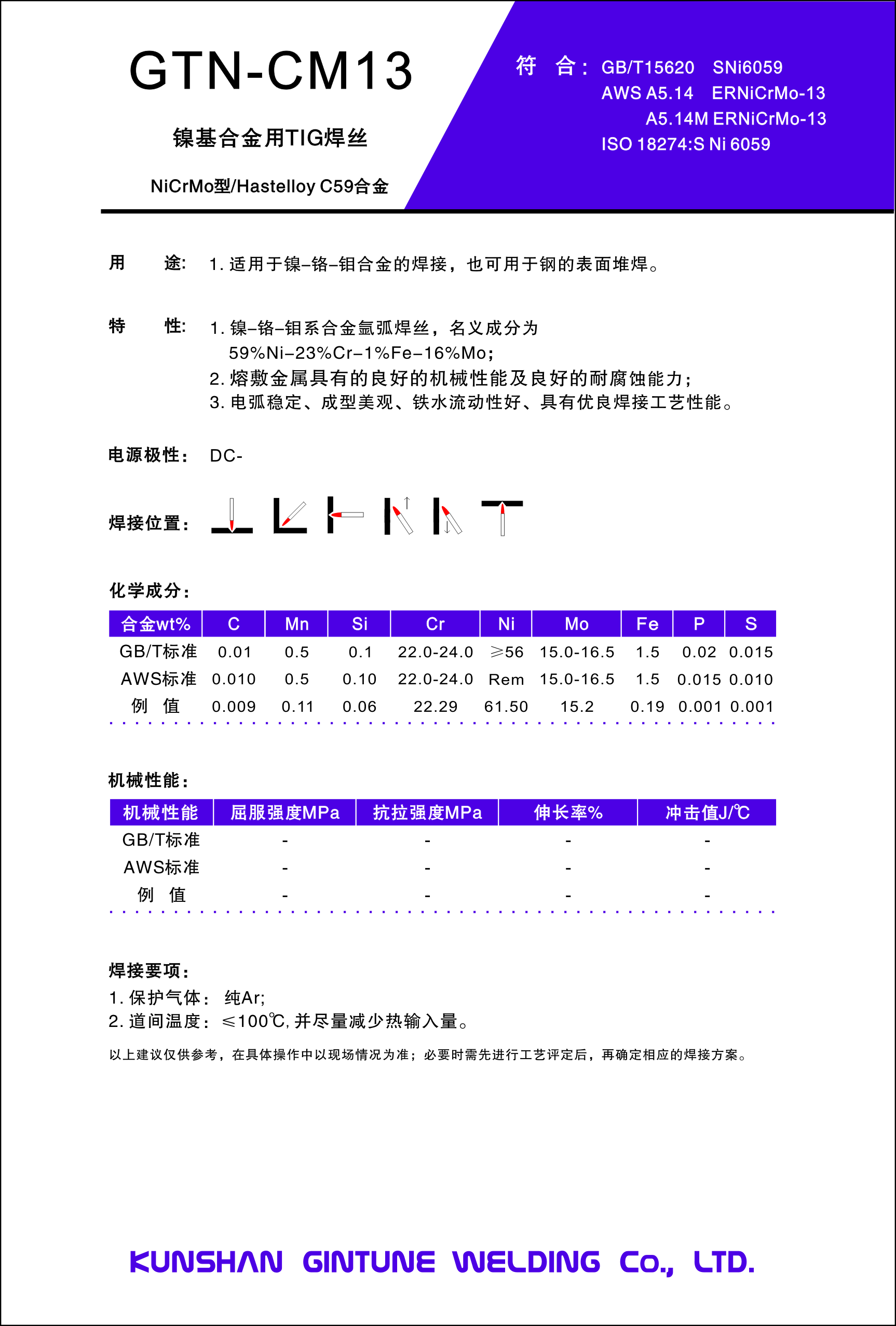 GTN-CM13

镍基合金用TIG焊丝

NiCrMo型/Hastelloy C59合金

符 合： GB/T15620 SNi6059
AWS A5.14 ERNiCrMo-13
A5.14M ERNiCrMo-13
ISO 18274:S Ni 6059

用 途： 1. 适用于镍–铬–钼合金的焊接，也可用于钢的表面堆焊。

特 性： 1. 镍–铬–钼系合金氩弧焊丝，名义成分为 59%Ni–23%Cr–1%Fe–16%Mo；
2. 熔敷金属具有的良好的机械性能及良好的耐腐蚀能力；
3. 电弧稳定、成型美观、铁水流动性好、具有优良焊接工艺性能。

电源极性： DC-

焊接位置：

化学成分：

| 合金wt% | C | Mn | Si | Cr | Ni | Mo | Fe | P | S |
|---|---|---|---|---|---|---|---|---|---|
| GB/T标准 | 0.01 | 0.5 | 0.1 | 22.0-24.0 | ≥56 | 15.0-16.5 | 1.5 | 0.02 | 0.015 |
| AWS标准 | 0.010 | 0.5 | 0.10 | 22.0-24.0 | Rem | 15.0-16.5 | 1.5 | 0.015 | 0.010 |
| 例 值 | 0.009 | 0.11 | 0.06 | 22.29 | 61.50 | 15.2 | 0.19 | 0.001 | 0.001 |

机械性能：

| 机械性能 | 屈服强度MPa | 抗拉强度MPa | 伸长率% | 冲击值J/℃ |
|---|---|---|---|---|
| GB/T标准 | - | - | - | - |
| AWS标准 | - | - | - | - |
| 例 值 | - | - | - | - |

焊接要项：
1. 保护气体： 纯Ar;
2. 道间温度： ≤100℃, 并尽量减少热输入量。

以上建议仅供参考，在具体操作中以现场情况为准；必要时需先进行工艺评定后，再确定相应的焊接方案。

KUNSHAN GINTUNE WELDING Co., LTD.